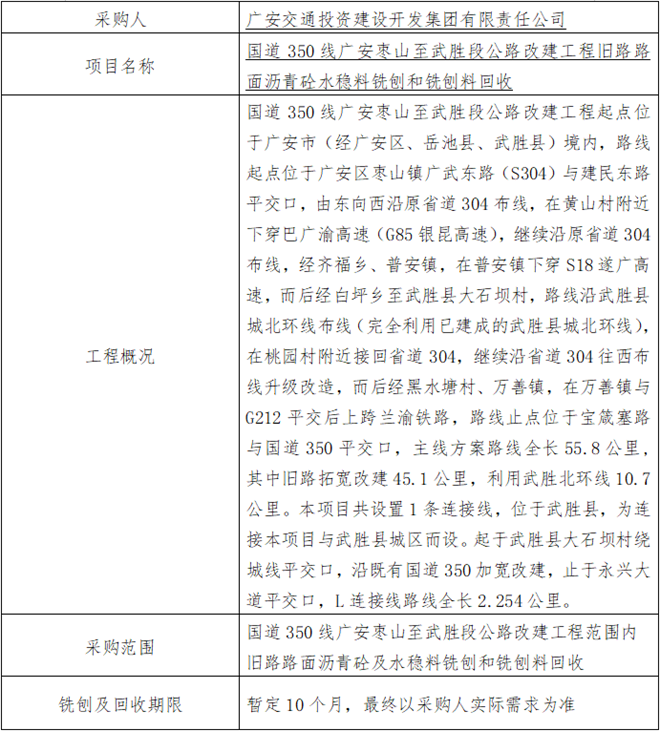 | 采购人 | 广安交通投资建设开发集团有限责任公司 |
|---|---|
| 项目名称 | 国道 350 线广安枣山至武胜段公路改建工程旧路路面沥青砼水稳料铣刨和铣刨料回收 |
| 工程概况 | 国道 350 线广安枣山至武胜段公路改建工程起点位于广安市（经广安区、岳池县、武胜县）境内，路线起点位于广安区枣山镇广武东路（S304）与建民东路平交口，由东向西沿原省道 304 布线，在黄山村附近下穿巴广渝高速（G85 银昆高速），继续沿原省道 304 布线，经齐福乡、普安镇，在普安镇下穿 S18 遂广高速，而后经白坪乡至武胜县大石坝村，路线沿武胜县城北环线布线（完全利用已建成的武胜县城北环线），在桃园村附近接回省道 304，继续沿省道 304 往西布线升级改造，而后经黑水塘村、万善镇，在万善镇与 G212 平交后上跨兰渝铁路，路线止点位于宝箴塞路与国道 350 平交口，主线方案路线全长 55.8 公里，其中旧路拓宽改建 45.1 公里，利用武胜北环线 10.7 公里。本项目共设置 1 条连接线，位于武胜县，为连接本项目与武胜县城区而设。起于武胜县大石坝村绕城线平交口，沿既有国道 350 加宽改建，止于永兴大道平交口，L 连接线路线全长 2.254 公里。 |
| 采购范围 | 国道 350 线广安枣山至武胜段公路改建工程范围内旧路路面沥青砼及水稳料铣刨和铣刨料回收 |
| 铣刨及回收期限 | 暂定 10 个月，最终以采购人实际需求为准 |